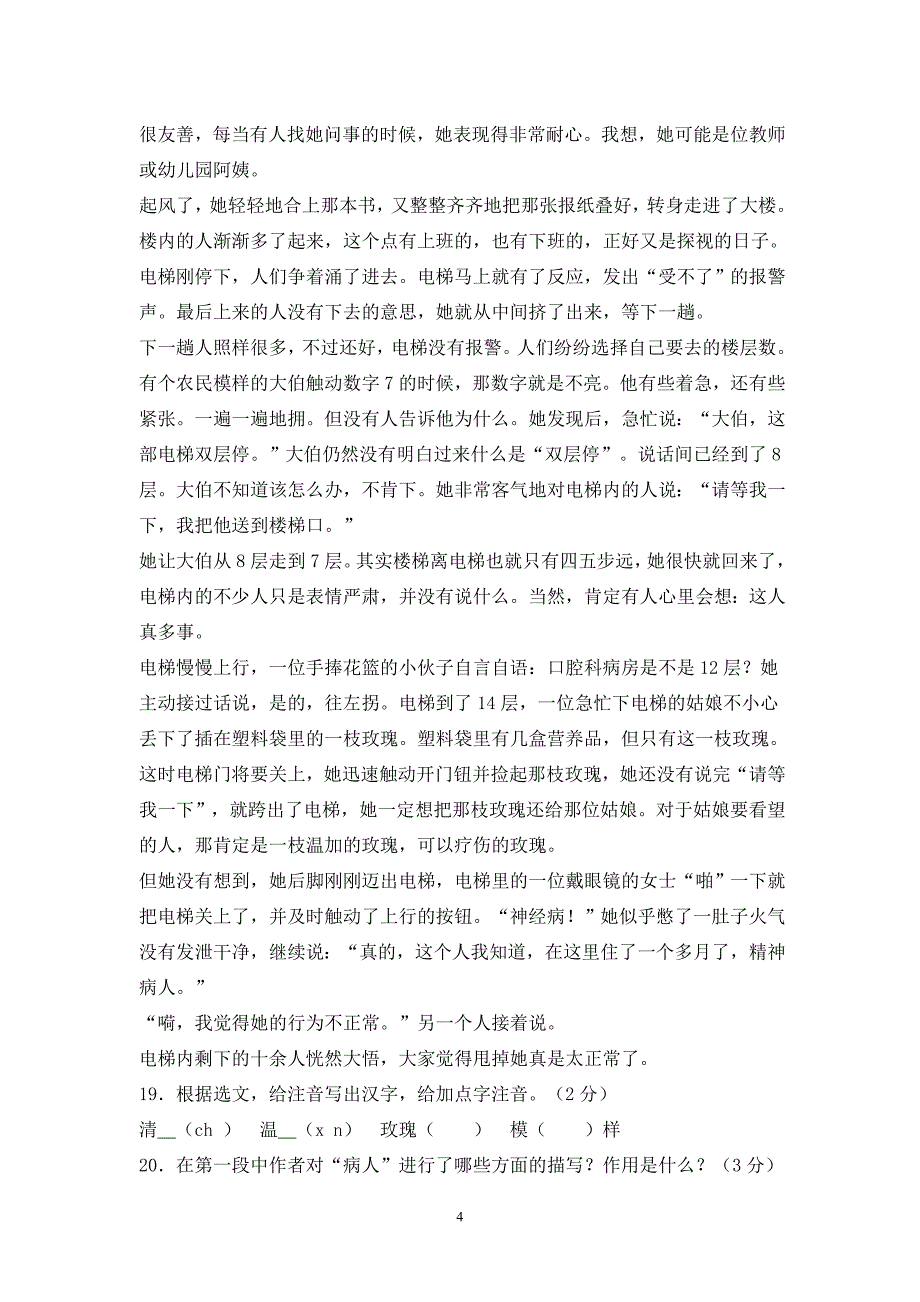 很友善，每当有人找她问事的时候，她表现得非常耐心。我想，她可能是位教师或幼儿园阿姨。

起风了，她轻轻地合上那本书，又整整齐齐地把那张报纸叠好，转身走进了大楼。楼内的人渐渐多了起来，这个点有上班的，也有下班的，正好又是探视的日子。电梯刚停下，人们争着涌了进去。电梯马上就有了反应，发出“受不了”的报警声。最后上来的人没有下去的意思，她就从中间挤了出来，等下一趟。

下一趟人照样很多，不过还好，电梯没有报警。人们纷纷选择自己要去的楼层数。有个农民模样的大伯触动数字 7 的时候，那数字就是不亮。他有些着急，还有些紧张。一遍一遍地拥。但没有人告诉他为什么。她发现后，急忙说：“大伯，这部电梯双层停。”大伯仍然没有明白过来什么是“双层停”。说话间已经到了 8 层。大伯不知道该怎么办，不肯下。她非常客气地对电梯内的人说：“请等我一下，我把他送到楼梯口。”

她让大伯从 8 层走到 7 层。其实楼梯离电梯也就只有四五步远，她很快就回来了，电梯内的不少人只是表情严肃，并没有说什么。当然，肯定有人心里会想：这人真多事。

电梯慢慢上行，一位手捧花篮的小伙子自言自语：口腔科病房是不是 12 层？她主动接过话说，是的，往左拐。电梯到了 14 层，一位急忙下电梯的姑娘不小心丢下了插在塑料袋里的一枝玫瑰。塑料袋里有几盒营养品，但只有这一枝玫瑰。这时电梯门将要关上，她迅速触动开门钮并捡起那枝玫瑰，她还没有说完“请等我一下”，就跨出了电梯，她一定想把那枝玫瑰还给那位姑娘。对于姑娘要看望的人，那肯定是一枝温加的玫瑰，可以疗伤的玫瑰。

但她没有想到，她后脚刚刚迈出电梯，电梯里的一位戴眼镜的女士“啪”一下就把电梯关上了，并及时触动了上行的按钮。“神经病！”她似乎憋了一肚子火气没有发泄干净，继续说：“真的，这个人我知道，在这里住了一个多月了，精神病人。”

“嗬，我觉得她的行为不正常。”另一个人接着说。

电梯内剩下的十余人恍然大悟，大家觉得甩掉她真是太正常了。

19．根据选文，给注音写出汉字，给加点字注音。（2 分）

清__（ch ） 温__（x n） 玫瑰（ ） 模（ ）样

20．在第一段中作者对“病人”进行了哪些方面的描写？作用是什么？（3 分）

4